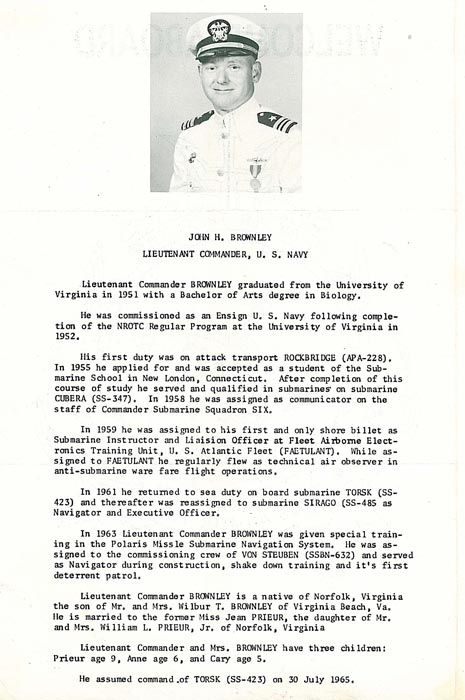 JOHN H. BROWNLEY

LIEUTENANT COMMANDER, U. S. NAVY

Lieutenant Commander BROWNLEY graduated from the University of Virginia in 1951 with a Bachelor of Arts degree in Biology.

He was commissioned as an Ensign U. S. Navy following completion of the NROTC Regular Program at the University of Virginia in 1952.

His first duty was on attack transport ROCKBRIDGE (APA-228). In 1955 he applied for and was accepted as a student of the Submarine School in New London, Connecticut. After completion of this course of study he served and qualified in submarines on submarine CUBERA (SS-347). In 1958 he was assigned as communicator on the staff of Commander Submarine Squadron SIX.

In 1959 he was assigned to his first and only shore billet as Submarine Instructor and Liaision Officer at Fleet Airborne Electronics Training Unit, U. S. Atlantic Fleet (FAETULANT). While assigned to FAETULANT he regularly flew as technical air observer in anti-submarine ware fare flight operations.

In 1961 he returned to sea duty on board submarine TORSK (SS-423) and thereafter was reassigned to submarine SIRAGO (SS-485 as Navigator and Executive Officer.

In 1963 Lieutenant Commander BROWNLEY was given special training in the Polaris Missle Submarine Navigation System. He was assigned to the commissioning crew of VON STEUBEN (SSBN-632) and served as Navigator during construction, shake down training and it's first deterrent patrol.

Lieutenant Commander BROWNLEY is a native of Norfolk, Virginia the son of Mr. and Mrs. Wilbur T. BROWNLEY of Virginia Beach, Va. He is married to the former Miss Jean PRIEUR, the daughter of Mr. and Mrs. William L. PRIEUR, Jr. of Norfolk, Virginia

Lieutenant Commander and Mrs. BROWNLEY have three children: Prieur age 9, Anne age 6, and Cary age 5.

He assumed command of TORSK (SS-423) on 30 July 1965.